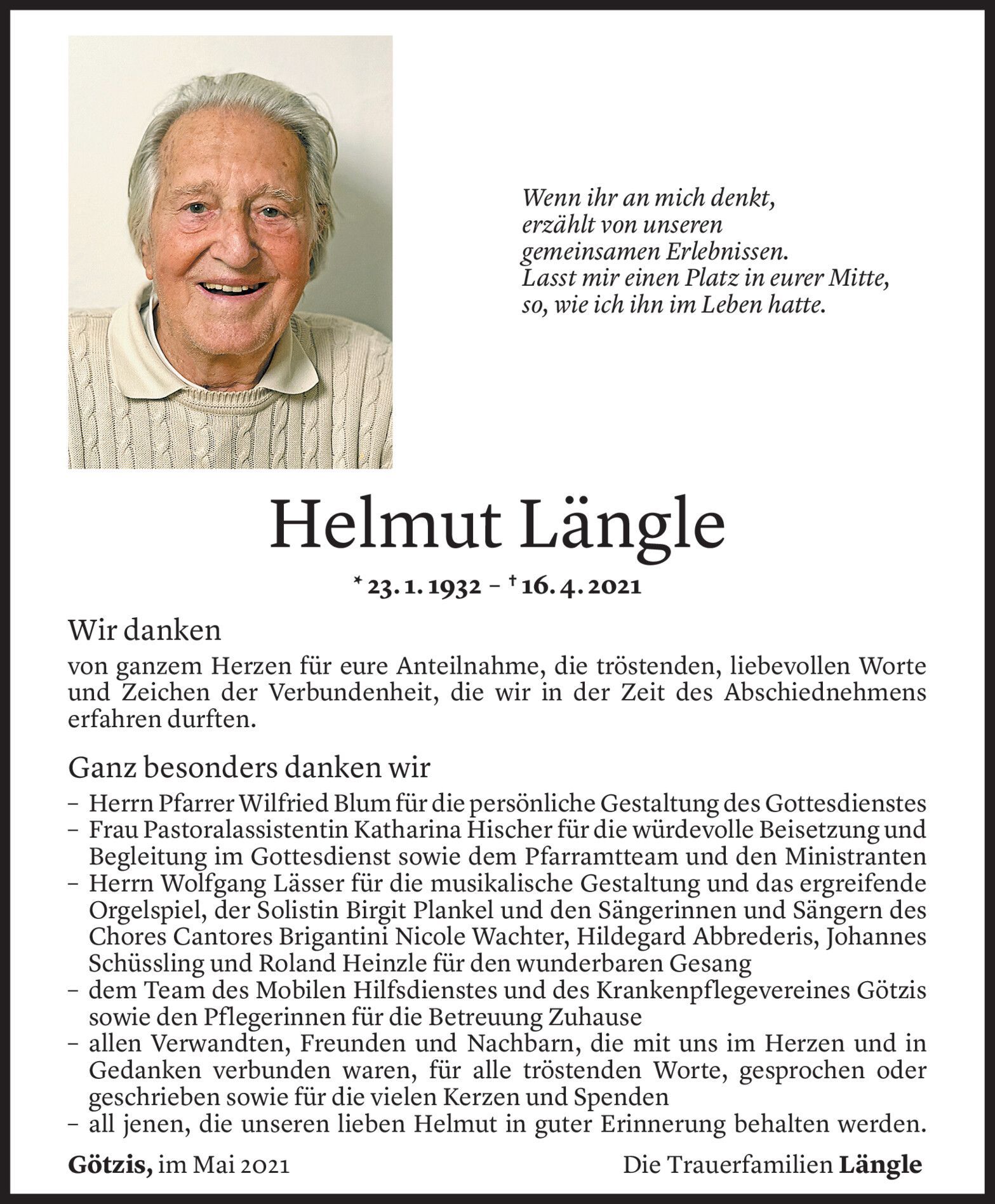 Wenn ihr an mich denkt,
erzählt von unseren
gemeinsamen Erlebnissen.
Lasst mir einen Platz in eurer Mitte,
so, wie ich ihn im Leben hatte.

Helmut Längle

* 23. 1. 1932 – † 16. 4. 2021

Wir danken

von ganzem Herzen für eure Anteilnahme, die tröstenden, liebevollen Worte und Zeichen der Verbundenheit, die wir in der Zeit des Abschiednehmens erfahren durften.

Ganz besonders danken wir

– Herrn Pfarrer Wilfried Blum für die persönliche Gestaltung des Gottesdienstes
– Frau Pastoralassistentin Katharina Hischer für die würdevolle Beisetzung und Begleitung im Gottesdienst sowie dem Pfarramtteam und den Ministranten
– Herrn Wolfgang Lässer für die musikalische Gestaltung und das ergreifende Orgelspiel, der Solistin Birgit Plankel und den Sängerinnen und Sängern des Chores Cantores Brigantini Nicole Wachter, Hildegard Abbrederis, Johannes Schüssling und Roland Heinzle für den wunderbaren Gesang
– dem Team des Mobilen Hilfsdienstes und des Krankenpflegevereines Götzis sowie den Pflegerinnen für die Betreuung Zuhause
– allen Verwandten, Freunden und Nachbarn, die mit uns im Herzen und in Gedanken verbunden waren, für alle tröstenden Worte, gesprochen oder geschrieben sowie für die vielen Kerzen und Spenden
– all jenen, die unseren lieben Helmut in guter Erinnerung behalten werden.

Götzis, im Mai 2021

Die Trauerfamilien Längle